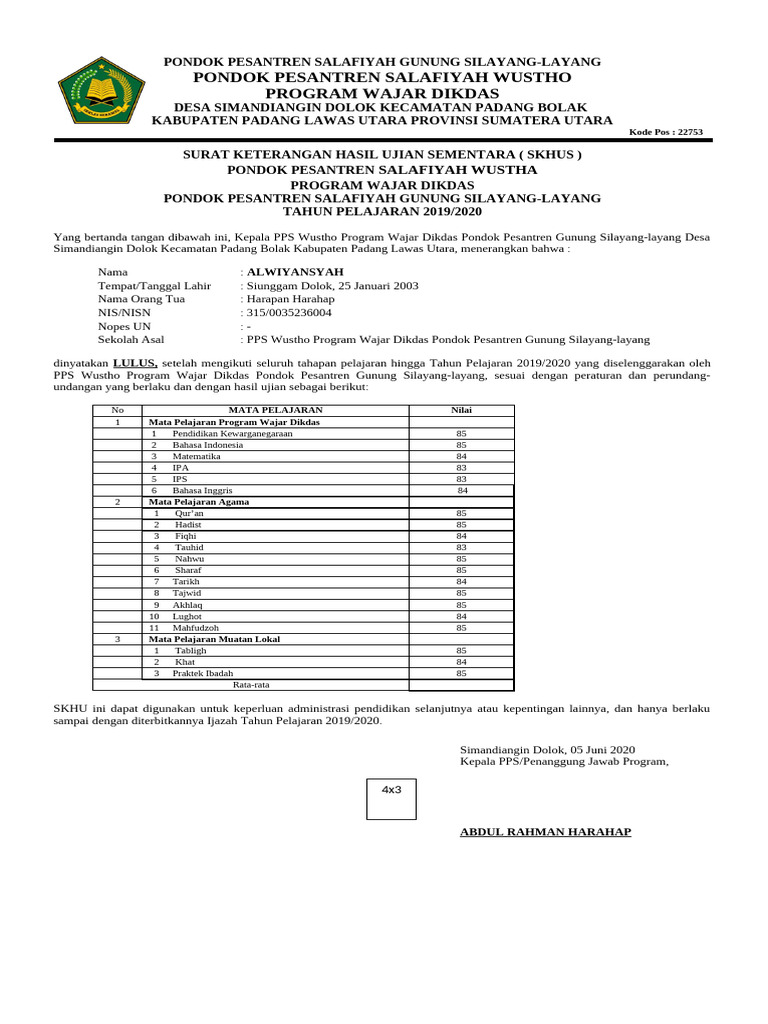 PONDOK PESANTREN SALAFIYAH GUNUNG SILAYANG-LAYANG
PONDOK PESANTREN SALAFIYAH WUSTHO
PROGRAM WAJAR DIKDAS
DESA SIMANDIANGIN DOLOK KECAMATAN PADANG BOLAK
KABUPATEN PADANG LAWAS UTARA PROVINSI SUMATERA UTARA
Kode Pos : 22753

SURAT KETERANGAN HASIL UJIAN SEMENTARA ( SKHUS )
PONDOK PESANTREN SALAFIYAH WUSTHA
PROGRAM WAJAR DIKDAS
PONDOK PESANTREN SALAFIYAH GUNUNG SILAYANG-LAYANG
TAHUN PELAJARAN 2019/2020

Yang bertanda tangan dibawah ini, Kepala PPS Wustho Program Wajar Dikdas Pondok Pesantren Gunung Silayang-layang Desa Simandiangin Dolok Kecamatan Padang Bolak Kabupaten Padang Lawas Utara, menerangkan bahwa :

Nama : ALWIYANSYAH
Tempat/Tanggal Lahir : Siunggam Dolok, 25 Januari 2003
Nama Orang Tua : Harapan Harahap
NIS/NISN : 315/0035236004
Nopes UN : -
Sekolah Asal : PPS Wustho Program Wajar Dikdas Pondok Pesantren Gunung Silayang-layang

dinyatakan LULUS, setelah mengikuti seluruh tahapan pelajaran hingga Tahun Pelajaran 2019/2020 yang diselenggarakan oleh PPS Wustho Program Wajar Dikdas Pondok Pesantren Gunung Silayang-layang, sesuai dengan peraturan dan perundang-undangan yang berlaku dan dengan hasil ujian sebagai berikut:

| No | MATA PELAJARAN | Nilai |
|---|---|---|
| 1 | Mata Pelajaran Program Wajar Dikdas | |
| | 1 Pendidikan Kewarganegaraan | 85 |
| | 2 Bahasa Indonesia | 85 |
| | 3 Matematika | 84 |
| | 4 IPA | 83 |
| | 5 IPS | 83 |
| | 6 Bahasa Inggris | 84 |
| 2 | Mata Pelajaran Agama | |
| | 1 Qur'an | 85 |
| | 2 Hadist | 85 |
| | 3 Fiqhi | 84 |
| | 4 Tauhid | 83 |
| | 5 Nahwu | 85 |
| | 6 Sharaf | 85 |
| | 7 Tarikh | 84 |
| | 8 Tajwid | 85 |
| | 9 Akhlaq | 85 |
| | 10 Lughot | 84 |
| | 11 Mahfudzoh | 85 |
| 3 | Mata Pelajaran Muatan Lokal | |
| | 1 Tabligh | 85 |
| | 2 Khat | 84 |
| | 3 Praktek Ibadah | 85 |
| | Rata-rata | |

SKHU ini dapat digunakan untuk keperluan administrasi pendidikan selanjutnya atau kepentingan lainnya, dan hanya berlaku sampai dengan diterbitkannya Ijazah Tahun Pelajaran 2019/2020.

Simandiangin Dolok, 05 Juni 2020
Kepala PPS/Penanggung Jawab Program,

4x3

ABDUL RAHMAN HARAHAP